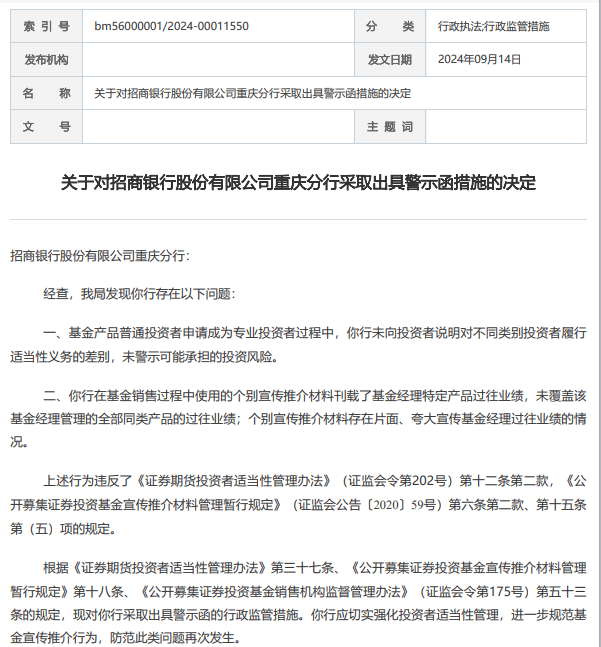 | 索 引 号 | bm56000001/2024-00011550 | 分 类 | 行政执法;行政监管措施 |
|---|---|---|---|
| 发布机构 | | 发文日期 | 2024年09月14日 |
| 名 称 | 关于对招商银行股份有限公司重庆分行采取出具警示函措施的决定 | | |
| 文 号 | | 主 题 词 | |

关于对招商银行股份有限公司重庆分行采取出具警示函措施的决定

招商银行股份有限公司重庆分行：

经查，我局发现你行存在以下问题：

一、基金产品普通投资者申请成为专业投资者过程中，你行未向投资者说明对不同类别投资者履行适当性义务的差别，未警示可能承担的投资风险。

二、你行在基金销售过程中使用的个别宣传推介材料刊载了基金经理特定产品过往业绩，未覆盖该基金经理管理的全部同类产品的过往业绩；个别宣传推介材料存在片面、夸大宣传基金经理过往业绩的情况。

上述行为违反了《证券期货投资者适当性管理办法》（证监会令第202号）第十二条第二款，《公开募集证券投资基金宣传推介材料管理暂行规定》（证监会公告〔2020〕59号）第六条第二款、第十五条第（五）项的规定。

根据《证券期货投资者适当性管理办法》第三十七条、《公开募集证券投资基金宣传推介材料管理暂行规定》第十八条、《公开募集证券投资基金销售机构监督管理办法》（证监会令第175号）第五十三条的规定，现对你行采取出具警示函的行政监管措施。你行应切实强化投资者适当性管理，进一步规范基金宣传推介行为，防范此类问题再次发生。